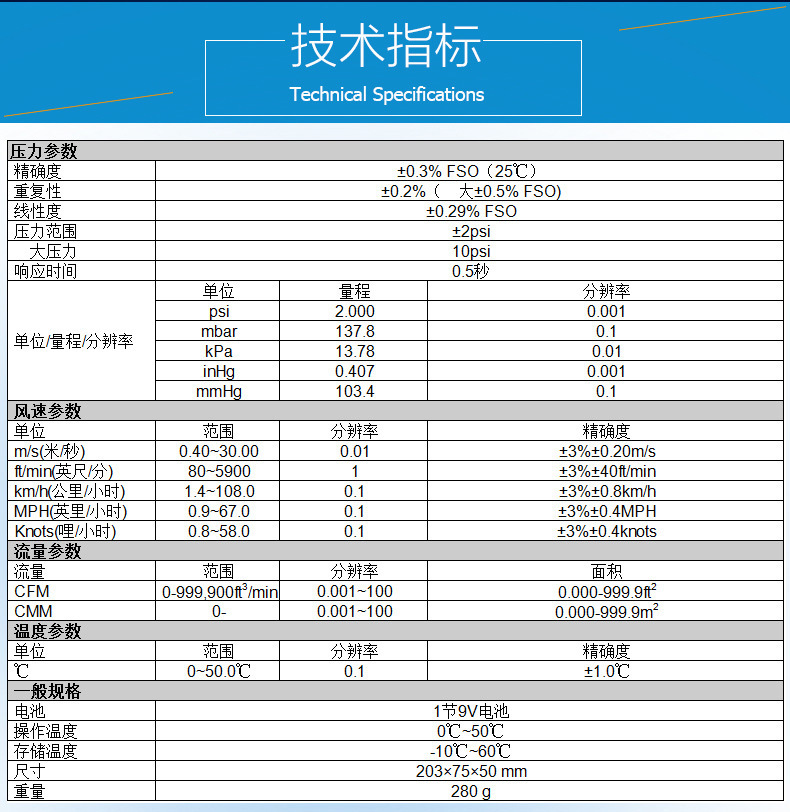 技术指标

Technical Specifications

| 压力参数 | | | |
|---|---|---|---|
| 精确度 | ±0.3% FSO（25℃） | | |
| 重复性 | ±0.2%（ 大±0.5% FSO) | | |
| 线性度 | ±0.29% FSO | | |
| 压力范围 | ±2psi | | |
| 大压力 | 10psi | | |
| 响应时间 | 0.5秒 | | |
| 单位/量程/分辨率 | 单位 | 量程 | 分辨率 |
| | psi | 2.000 | 0.001 |
| | mbar | 137.8 | 0.1 |
| | kPa | 13.78 | 0.01 |
| | inHg | 0.407 | 0.001 |
| | mmHg | 103.4 | 0.1 |
| 风速参数 | | | |
| 单位 | 范围 | 分辨率 | 精确度 |
| m/s(米/秒) | 0.40~30.00 | 0.01 | ±3%±0.20m/s |
| ft/min(英尺/分) | 80~5900 | 1 | ±3%±40ft/min |
| km/h(公里/小时) | 1.4~108.0 | 0.1 | ±3%±0.8km/h |
| MPH(英里/小时) | 0.9~67.0 | 0.1 | ±3%±0.4MPH |
| Knots(哩/小时) | 0.8~58.0 | 0.1 | ±3%±0.4knots |
| 流量参数 | | | |
| 流量 | 范围 | 分辨率 | 面积 |
| CFM | 0-999,900$ft^3$/min | 0.001~100 | 0.000-999.9$ft^2$ |
| CMM | 0- | 0.001~100 | 0.000-999.9$m^2$ |
| 温度参数 | | | |
| 单位 | 范围 | 分辨率 | 精确度 |
| ℃ | 0~50.0℃ | 0.1 | ±1.0℃ |
| 一般规格 | | | |
| 电池 | 1节9V电池 | | |
| 操作温度 | 0℃~50℃ | | |
| 存储温度 | -10℃~60℃ | | |
| 尺寸 | 203×75×50 mm | | |
| 重量 | 280 g | | |